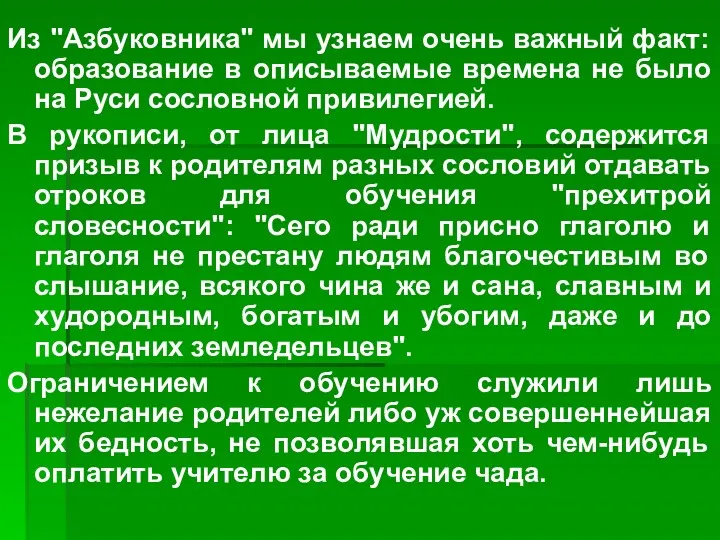 Из "Азбуковника" мы узнаем очень важный факт: образование в описываемые времена не было на Руси сословной привилегией.

В рукописи, от лица "Мудрости", содержится призыв к родителям разных сословий отдавать отроков для обучения "прехитрой словесности": "Сего ради присно глаголю и глаголя не престану людям благочестивым во слышание, всякого чина же и сана, славным и худородным, богатым и убогим, даже и до последних земледельцев".

Ограничением к обучению служили лишь нежелание родителей либо уж совершеннейшая их бедность, не позволявшая хоть чем-нибудь оплатить учителю за обучение чада.